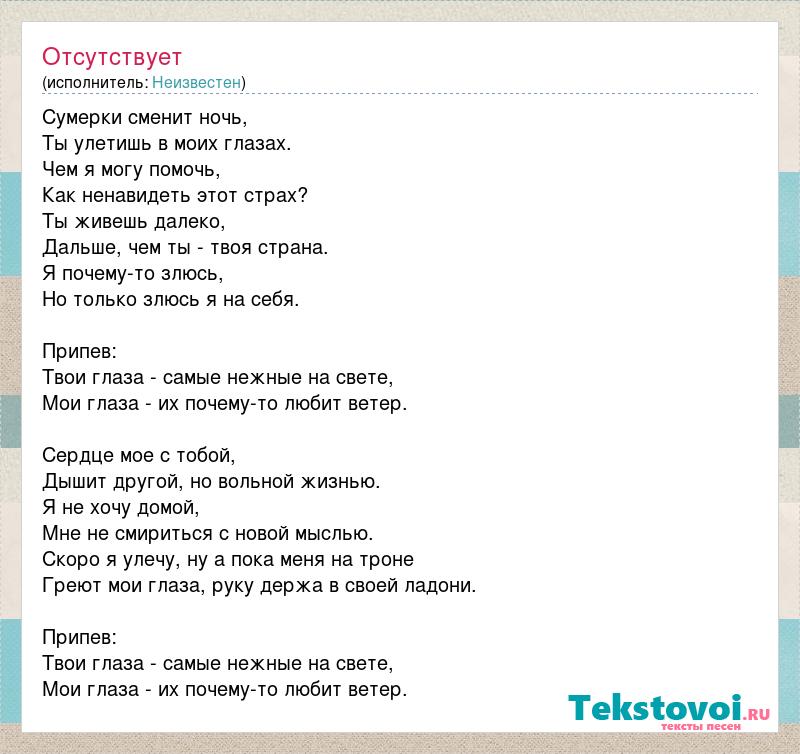 Отсутствует
(исполнитель: Неизвестен)

Сумерки сменит ночь,
Ты улетишь в моих глазах.
Чем я могу помочь,
Как ненавидеть этот страх?
Ты живешь далеко,
Дальше, чем ты - твоя страна.
Я почему-то злюсь,
Но только злюсь я на себя.

Припев:
Твои глаза - самые нежные на свете,
Мои глаза - их почему-то любит ветер.

Сердце мое с тобой,
Дышит другой, но вольной жизнью.
Я не хочу домой,
Мне не смириться с новой мыслью.
Скоро я улечу, ну а пока меня на троне
Греют мои глаза, руку держа в своей ладони.

Припев:
Твои глаза - самые нежные на свете,
Мои глаза - их почему-то любит ветер.

Tekstovoi.RU
тексты песен